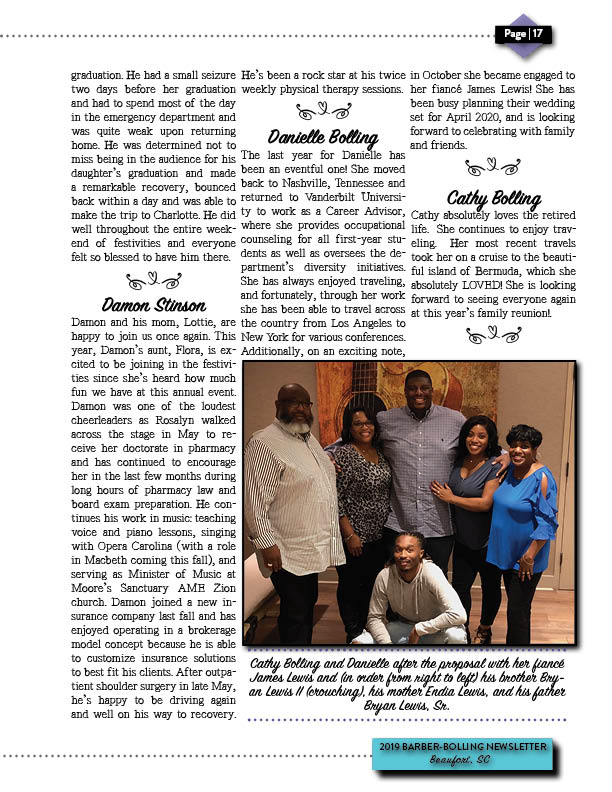 Page | 17

graduation. He had a small seizure two days before her graduation and had to spend most of the day in the emergency department and was quite weak upon returning home. He was determined not to miss being in the audience for his daughter's graduation and made a remarkable recovery, bounced back within a day and was able to make the trip to Charlotte. He did well throughout the entire weekend of festivities and everyone felt so blessed to have him there.

Damon Stinson

Damon and his mom, Lottie, are happy to join us once again. This year, Damon's aunt, Flora, is excited to be joining in the festivities since she's heard how much fun we have at this annual event. Damon was one of the loudest cheerleaders as Rosalyn walked across the stage in May to receive her doctorate in pharmacy and has continued to encourage her in the last few months during long hours of pharmacy law and board exam preparation. He continues his work in music: teaching voice and piano lessons, singing with Opera Carolina (with a role in Macbeth coming this fall), and serving as Minister of Music at Moore's Sanctuary AME Zion church. Damon joined a new insurance company last fall and has enjoyed operating in a brokerage model concept because he is able to customize insurance solutions to best fit his clients. After outpatient shoulder surgery in late May, he's happy to be driving again and well on his way to recovery.

He's been a rock star at his twice weekly physical therapy sessions.

Danielle Bolling

The last year for Danielle has been an eventful one! She moved back to Nashville, Tennessee and returned to Vanderbilt University to work as a Career Advisor, where she provides occupational counseling for all first-year students as well as oversees the department's diversity initiatives. She has always enjoyed traveling, and fortunately, through her work she has been able to travel across the country from Los Angeles to New York for various conferences. Additionally, on an exciting note, in October she became engaged to her fiancé James Lewis! She has been busy planning their wedding set for April 2020, and is looking forward to celebrating with family and friends.

Cathy Bolling

Cathy absolutely loves the retired life. She continues to enjoy traveling. Her most recent travels took her on a cruise to the beautiful island of Bermuda, which she absolutely LOVED! She is looking forward to seeing everyone again at this year's family reunion!

Cathy Bolling and Danielle after the proposal with her fiancé James Lewis and (in order from right to left) his brother Bryan Lewis II (crouching), his mother Endia Lewis, and his father Bryan Lewis, Sr.

2019 BARBER-BOLLING NEWSLETTER
Beaufort, SC